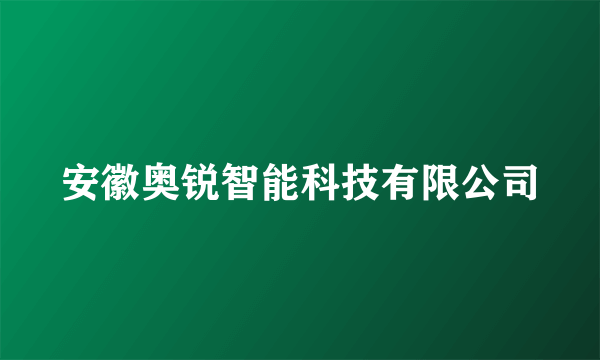 安徽奥锐智能科技有限公司